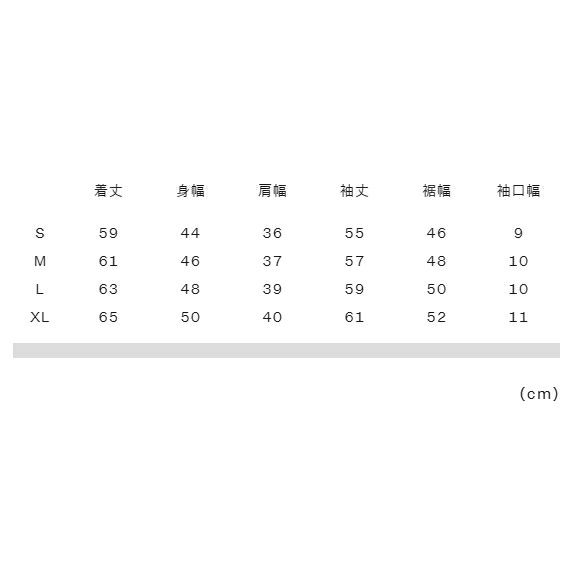 |  | 着丈 | 身幅 | 肩幅 | 袖丈 | 裾幅 | 袖口幅 |
|---|---|---|---|---|---|---|
| S | 59 | 44 | 36 | 55 | 46 | 9 |
| M | 61 | 46 | 37 | 57 | 48 | 10 |
| L | 63 | 48 | 39 | 59 | 50 | 10 |
| XL | 65 | 50 | 40 | 61 | 52 | 11 |

(cm)